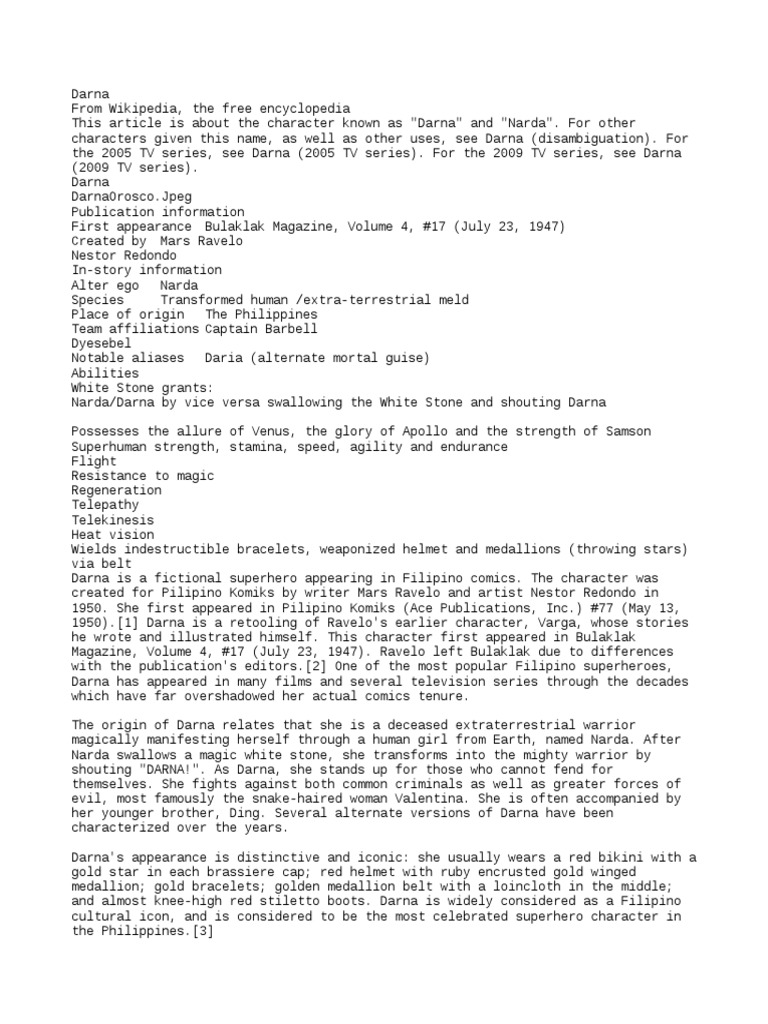 Darna
From Wikipedia, the free encyclopedia
This article is about the character known as "Darna" and "Narda". For other characters given this name, as well as other uses, see Darna (disambiguation). For the 2005 TV series, see Darna (2005 TV series). For the 2009 TV series, see Darna (2009 TV series).
Darna
DarnaOrosco.Jpeg
Publication information
First appearance Bulaklak Magazine, Volume 4, #17 (July 23, 1947)
Created by Mars Ravelo
Nestor Redondo
In-story information
Alter ego Narda
Species Transformed human /extra-terrestrial meld
Place of origin The Philippines
Team affiliations Captain Barbell
Dyesebel
Notable aliases Daria (alternate mortal guise)
Abilities
White Stone grants:
Narda/Darna by vice versa swallowing the White Stone and shouting Darna

Possesses the allure of Venus, the glory of Apollo and the strength of Samson
Superhuman strength, stamina, speed, agility and endurance
Flight
Resistance to magic
Regeneration
Telepathy
Telekinesis
Heat vision
Wields indestructible bracelets, weaponized helmet and medallions (throwing stars) via belt
Darna is a fictional superhero appearing in Filipino comics. The character was created for Pilipino Komiks by writer Mars Ravelo and artist Nestor Redondo in 1950. She first appeared in Pilipino Komiks (Ace Publications, Inc.) #77 (May 13, 1950).[1] Darna is a retooling of Ravelo's earlier character, Varga, whose stories he wrote and illustrated himself. This character first appeared in Bulaklak Magazine, Volume 4, #17 (July 23, 1947). Ravelo left Bulaklak due to differences with the publication's editors.[2] One of the most popular Filipino superheroes, Darna has appeared in many films and several television series through the decades which have far overshadowed her actual comics tenure.

The origin of Darna relates that she is a deceased extraterrestrial warrior magically manifesting herself through a human girl from Earth, named Narda. After Narda swallows a magic white stone, she transforms into the mighty warrior by shouting "DARNA!". As Darna, she stands up for those who cannot fend for themselves. She fights against both common criminals as well as greater forces of evil, most famously the snake-haired woman Valentina. She is often accompanied by her younger brother, Ding. Several alternate versions of Darna have been characterized over the years.

Darna's appearance is distinctive and iconic: she usually wears a red bikini with a gold star in each brassiere cap; red helmet with ruby encrusted gold winged medallion; gold bracelets; golden medallion belt with a loincloth in the middle; and almost knee-high red stiletto boots. Darna is widely considered as a Filipino cultural icon, and is considered to be the most celebrated superhero character in the Philippines.[3]